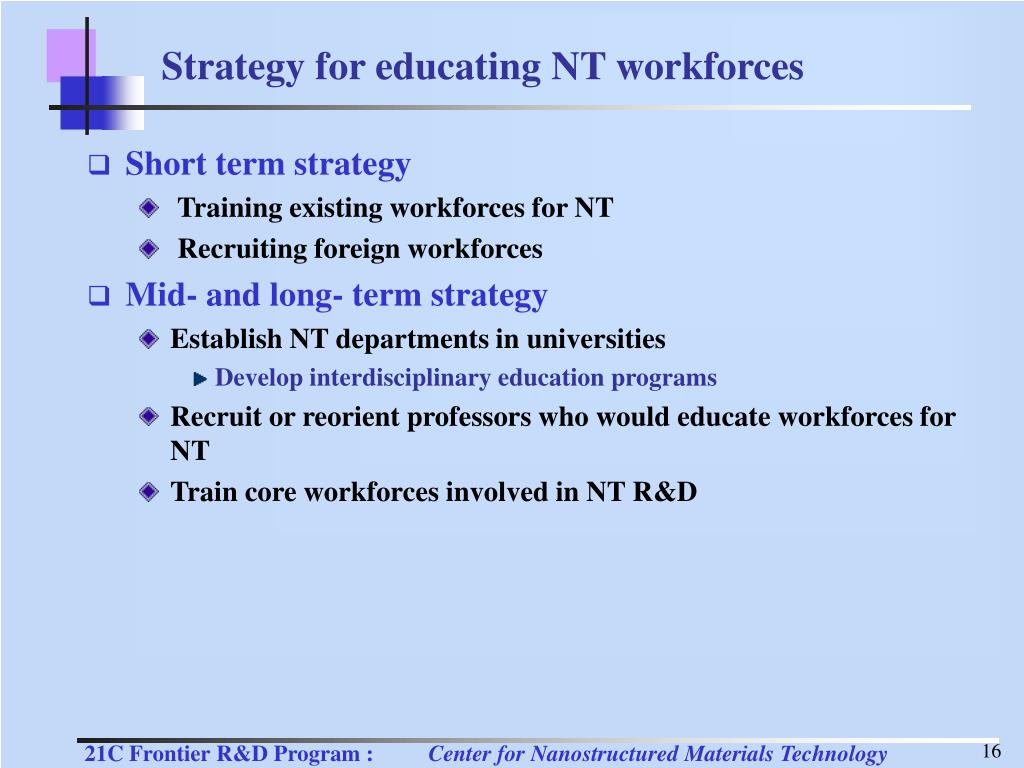 Strategy for educating NT workforces

Short term strategy

Training existing workforces for NT

Recruiting foreign workforces

Mid- and long- term strategy

Establish NT departments in universities

Develop interdisciplinary education programs

Recruit or reorient professors who would educate workforces for NT

Train core workforces involved in NT R&D

21C Frontier R&D Program : Center for Nanostructured Materials Technology

16